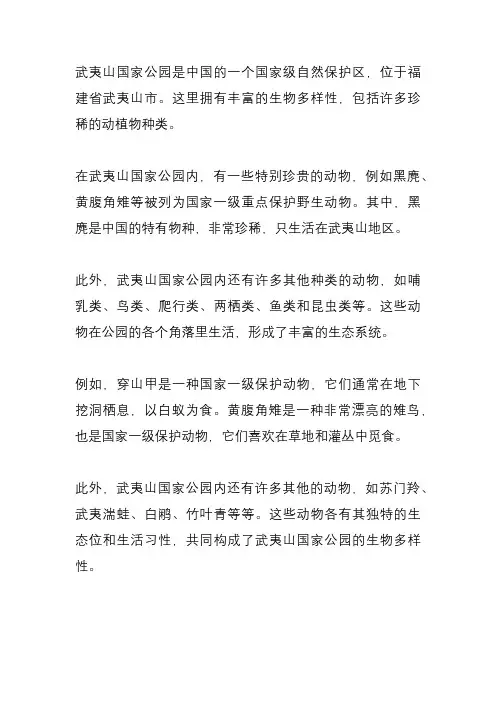 武夷山国家公园是中国的一个国家级自然保护区，位于福建省武夷山市。这里拥有丰富的生物多样性，包括许多珍稀的动植物种类。

在武夷山国家公园内，有一些特别珍贵的动物，例如黑麂、黄腹角雉等被列为国家一级重点保护野生动物。其中，黑麂是中国的特有物种，非常珍稀，只生活在武夷山地区。

此外，武夷山国家公园内还有许多其他种类的动物，如哺乳类、鸟类、爬行类、两栖类、鱼类和昆虫类等。这些动物在公园的各个角落里生活，形成了丰富的生态系统。

例如，穿山甲是一种国家一级保护动物，它们通常在地下挖洞栖息，以白蚁为食。黄腹角雉是一种非常漂亮的雉鸟，也是国家一级保护动物，它们喜欢在草地和灌丛中觅食。

此外，武夷山国家公园内还有许多其他的动物，如苏门羚、武夷湍蛙、白鹇、竹叶青等等。这些动物各有其独特的生态位和生活习性，共同构成了武夷山国家公园的生物多样性。